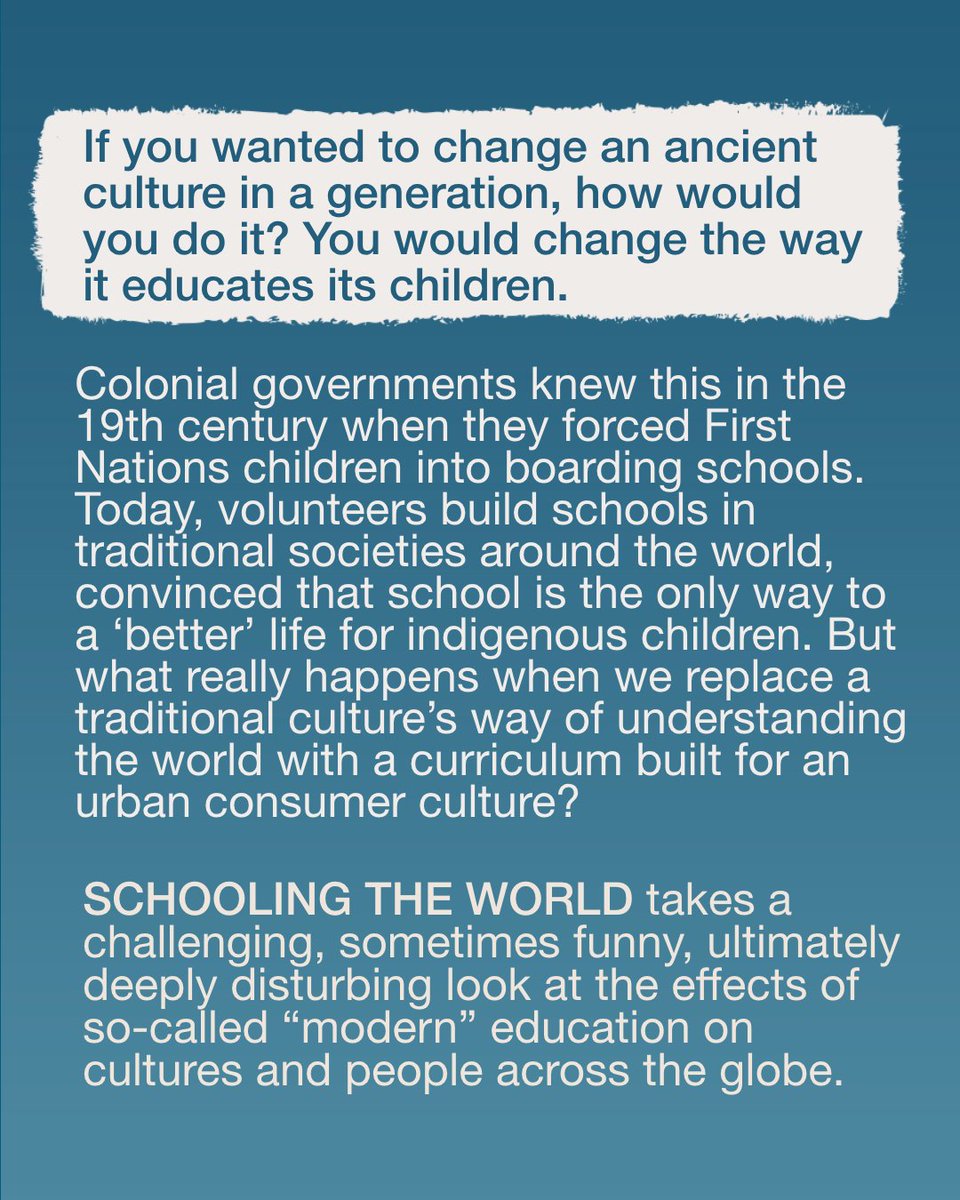 If you wanted to change an ancient culture in a generation, how would you do it? You would change the way it educates its children.

Colonial governments knew this in the 19th century when they forced First Nations children into boarding schools. Today, volunteers build schools in traditional societies around the world, convinced that school is the only way to a ‘better’ life for indigenous children. But what really happens when we replace a traditional culture’s way of understanding the world with a curriculum built for an urban consumer culture?

SCHOOLING THE WORLD takes a challenging, sometimes funny, ultimately deeply disturbing look at the effects of so-called “modern” education on cultures and people across the globe.